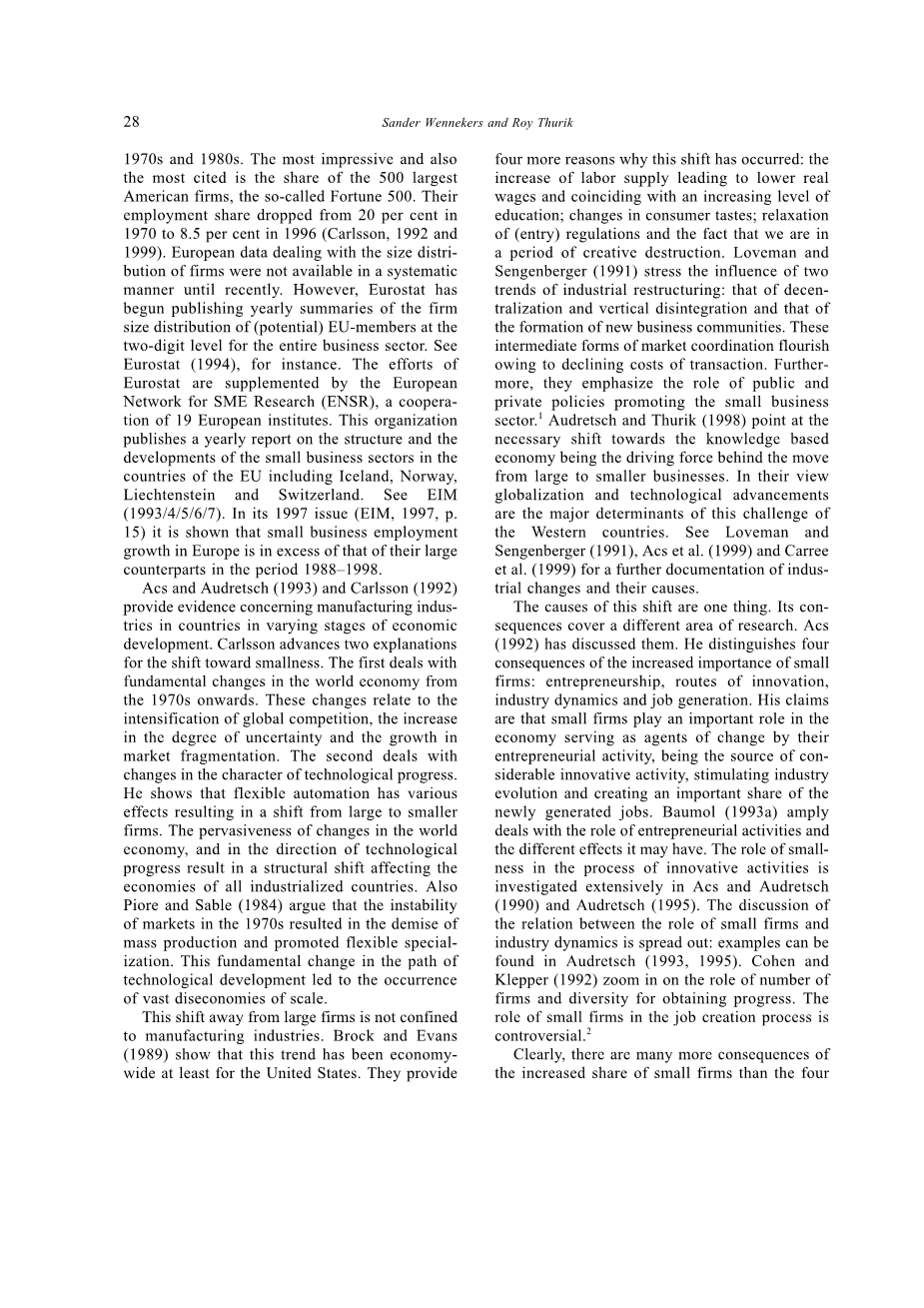 28 Sander Wennekers and Roy Thurik

1970s and 1980s. The most impressive and also the most cited is the share of the 500 largest American firms, the so-called Fortune 500. Their employment share dropped from 20 per cent in 1970 to 8.5 per cent in 1996 (Carlsson, 1992 and 1999). European data dealing with the size distribution of firms were not available in a systematic manner until recently. However, Eurostat has begun publishing yearly summaries of the firm size distribution of (potential) EU-members at the two-digit level for the entire business sector. See Eurostat (1994), for instance. The efforts of Eurostat are supplemented by the European Network for SME Research (ENSR), a cooperation of 19 European institutes. This organization publishes a yearly report on the structure and the developments of the small business sectors in the countries of the EU including Iceland, Norway, Liechtenstein and Switzerland. See EIM (1993/4/5/6/7). In its 1997 issue (EIM, 1997, p. 15) it is shown that small business employment growth in Europe is in excess of that of their large counterparts in the period 1988–1998.

Acs and Audretsch (1993) and Carlsson (1992) provide evidence concerning manufacturing industries in countries in varying stages of economic development. Carlsson advances two explanations for the shift toward smallness. The first deals with fundamental changes in the world economy from the 1970s onwards. These changes relate to the intensification of global competition, the increase in the degree of uncertainty and the growth in market fragmentation. The second deals with changes in the character of technological progress. He shows that flexible automation has various effects resulting in a shift from large to smaller firms. The pervasiveness of changes in the world economy, and in the direction of technological progress result in a structural shift affecting the economies of all industrialized countries. Also Piore and Sable (1984) argue that the instability of markets in the 1970s resulted in the demise of mass production and promoted flexible specialization. This fundamental change in the path of technological development led to the occurrence of vast diseconomies of scale.

This shift away from large firms is not confined to manufacturing industries. Brock and Evans (1989) show that this trend has been economy-wide at least for the United States. They provide four more reasons why this shift has occurred: the increase of labor supply leading to lower real wages and coinciding with an increasing level of education; changes in consumer tastes; relaxation of (entry) regulations and the fact that we are in a period of creative destruction. Loveman and Sengenberger (1991) stress the influence of two trends of industrial restructuring: that of decentralization and vertical disintegration and that of the formation of new business communities. These intermediate forms of market coordination flourish owing to declining costs of transaction. Furthermore, they emphasize the role of public and private policies promoting the small business sector.$^1$ Audretsch and Thurik (1998) point at the necessary shift towards the knowledge based economy being the driving force behind the move from large to smaller businesses. In their view globalization and technological advancements are the major determinants of this challenge of the Western countries. See Loveman and Sengenberger (1991), Acs et al. (1999) and Carree et al. (1999) for a further documentation of industrial changes and their causes.

The causes of this shift are one thing. Its consequences cover a different area of research. Acs (1992) has discussed them. He distinguishes four consequences of the increased importance of small firms: entrepreneurship, routes of innovation, industry dynamics and job generation. His claims are that small firms play an important role in the economy serving as agents of change by their entrepreneurial activity, being the source of considerable innovative activity, stimulating industry evolution and creating an important share of the newly generated jobs. Baumol (1993a) amply deals with the role of entrepreneurial activities and the different effects it may have. The role of smallness in the process of innovative activities is investigated extensively in Acs and Audretsch (1990) and Audretsch (1995). The discussion of the relation between the role of small firms and industry dynamics is spread out: examples can be found in Audretsch (1993, 1995). Cohen and Klepper (1992) zoom in on the role of number of firms and diversity for obtaining progress. The role of small firms in the job creation process is controversial.$^2$

Clearly, there are many more consequences of the increased share of small firms than the four